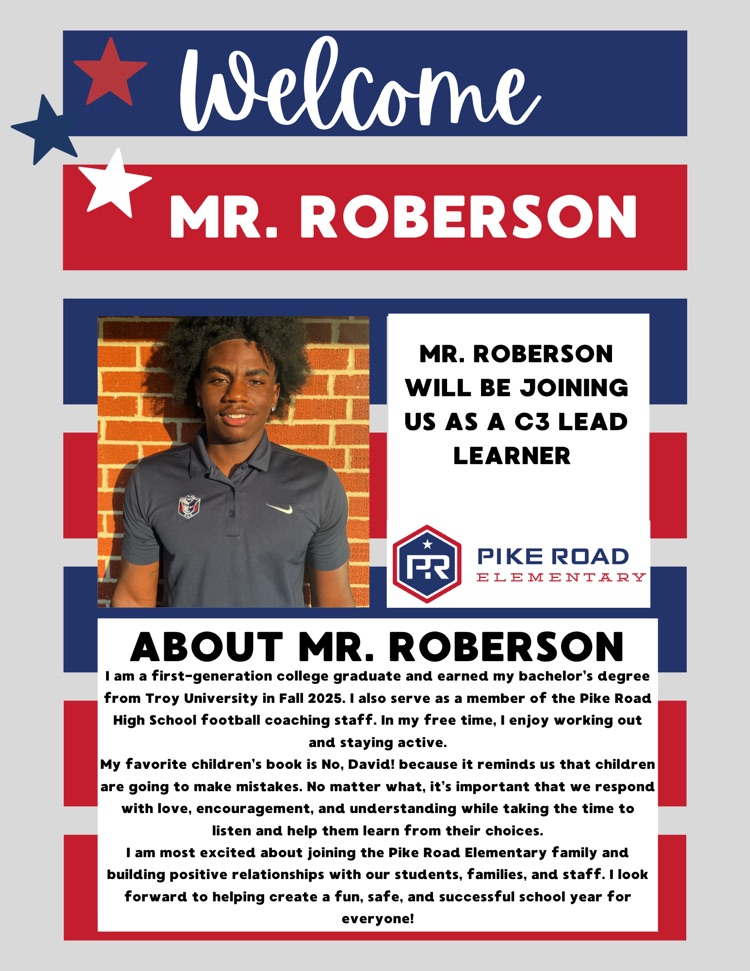 Welcome

MR. ROBERSON

MR. ROBERSON WILL BE JOINING US AS A C3 LEAD LEARNER

PR

PIKE ROAD
ELEMENTARY

ABOUT MR. ROBERSON

I am a first-generation college graduate and earned my bachelor's degree from Troy University in Fall 2025. I also serve as a member of the Pike Road High School football coaching staff. In my free time, I enjoy working out and staying active.

My favorite children's book is No, David! because it reminds us that children are going to make mistakes. No matter what, it's important that we respond with love, encouragement, and understanding while taking the time to listen and help them learn from their choices.

I am most excited about joining the Pike Road Elementary family and building positive relationships with our students, families, and staff. I look forward to helping create a fun, safe, and successful school year for everyone!